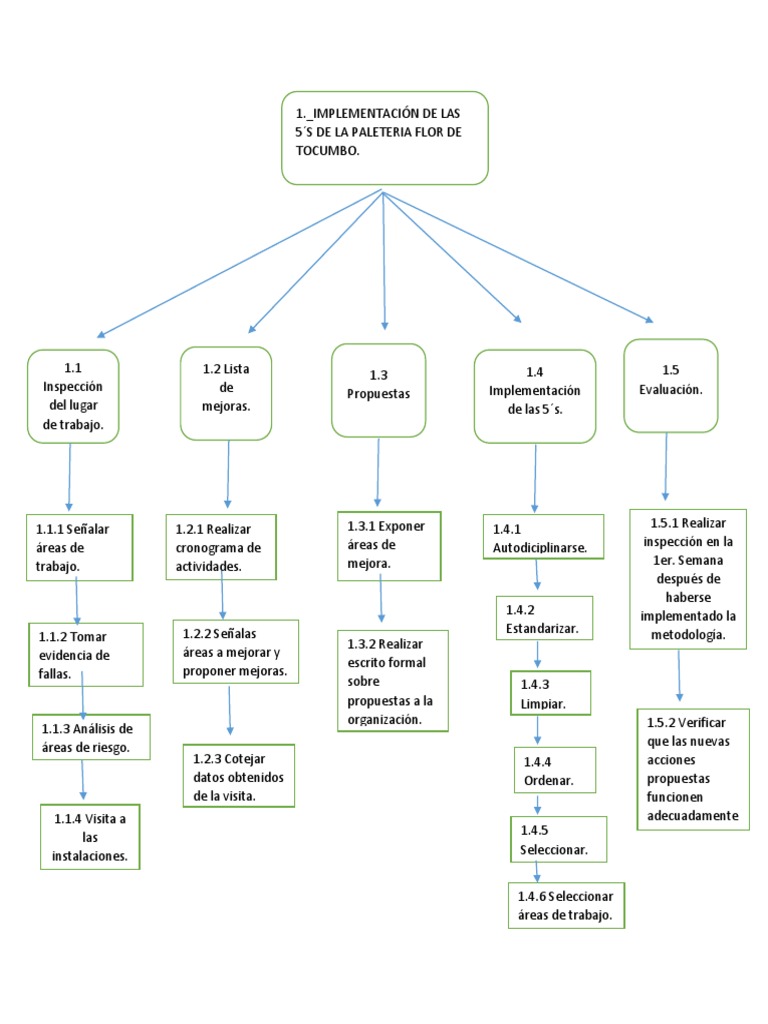 1._IMPLEMENTACIÓN DE LAS 5´S DE LA PALETERIA FLOR DE TOCUMBO.

1.1 Inspección del lugar de trabajo.

1.1.1 Señalar áreas de trabajo.

1.1.2 Tomar evidencia de fallas.

1.1.3 Análisis de áreas de riesgo.

1.1.4 Visita a las instalaciones.

1.2 Lista de mejoras.

1.2.1 Realizar cronograma de actividades.

1.2.2 Señalas áreas a mejorar y proponer mejoras.

1.2.3 Cotejar datos obtenidos de la visita.

1.3 Propuestas

1.3.1 Exponer áreas de mejora.

1.3.2 Realizar escrito formal sobre propuestas a la organización.

1.4 Implementación de las 5´s.

1.4.1 Autodiciplinarse.

1.4.2 Estandarizar.

1.4.3 Limpiar.

1.4.4 Ordenar.

1.4.5 Seleccionar.

1.4.6 Seleccionar áreas de trabajo.

1.5 Evaluación.

1.5.1 Realizar inspección en la 1er. Semana después de haberse implementado la metodología.

1.5.2 Verificar que las nuevas acciones propuestas funcionen adecuadamente